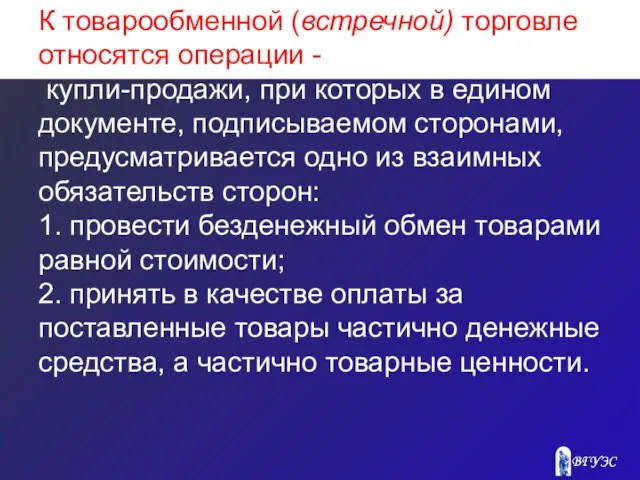 К товарообменной (встречной) торговле относятся операции - купли-продажи, при которых в едином документе, подписываемом сторонами, предусматривается одно из взаимных обязательств сторон:
1. провести безденежный обмен товарами равной стоимости;
2. принять в качестве оплаты за поставленные товары частично денежные средства, а частично товарные ценности.

ВГУЭС